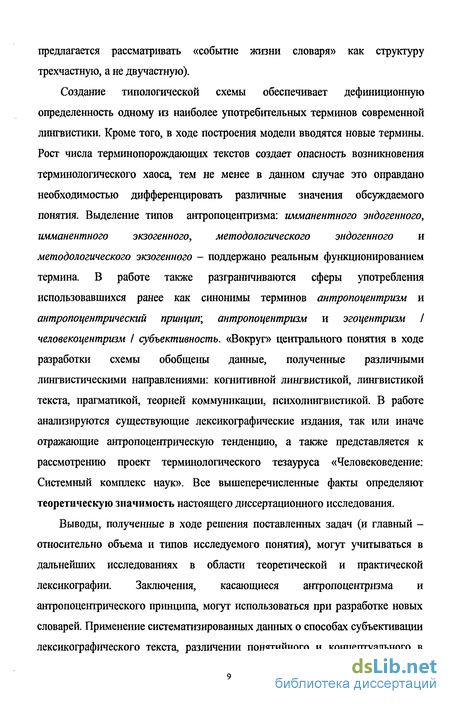 предлагается рассматривать «событие жизни словаря» как структуру трехчастную, а не двучастную).

Создание типологической схемы обеспечивает дефиниционную определенность одному из наиболее употребительных терминов современной лингвистики. Кроме того, в ходе построения модели вводятся новые термины. Рост числа терминопорождающих текстов создает опасность возникновения терминологического хаоса, тем не менее в данном случае это оправдано необходимостью дифференцировать различные значения обсуждаемого понятия. Выделение типов антропоцентризма: имманентного эндогенного, имманентного экзогенного, методологического эндогенного и методологического экзогенного – поддержано реальным функционированием термина. В работе также разграничиваются сферы употребления использовавшихся ранее как синонимы терминов антропоцентризм и антропоцентрический принцип; антропоцентризм и эгоцентризм / человекоцентризм / субъективность. «Вокруг» центрального понятия в ходе разработки схемы обобщены данные, полученные различными лингвистическими направлениями: когнитивной лингвистикой, лингвистикой текста, прагматикой, теорией коммуникации, психолингвистикой. В работе анализируются существующие лексикографические издания, так или иначе отражающие антропоцентрическую тенденцию, а также представляется к рассмотрению проект терминологического тезауруса «Человековедение: Системный комплекс наук». Все вышеперечисленные факты определяют теоретическую значимость настоящего диссертационного исследования.

Выводы, полученные в ходе решения поставленных задач (и главный – относительно объема и типов исследуемого понятия), могут учитываться в дальнейших исследованиях в области теоретической и практической лексикографии. Заключения, касающиеся антропоцентризма и антропоцентрического принципа, могут использоваться при разработке новых словарей. Применение систематизированных данных о способах субъективации лексикографического текста, различении понятийного и концептуального в

9

dsLib.net
библиотека диссертаций